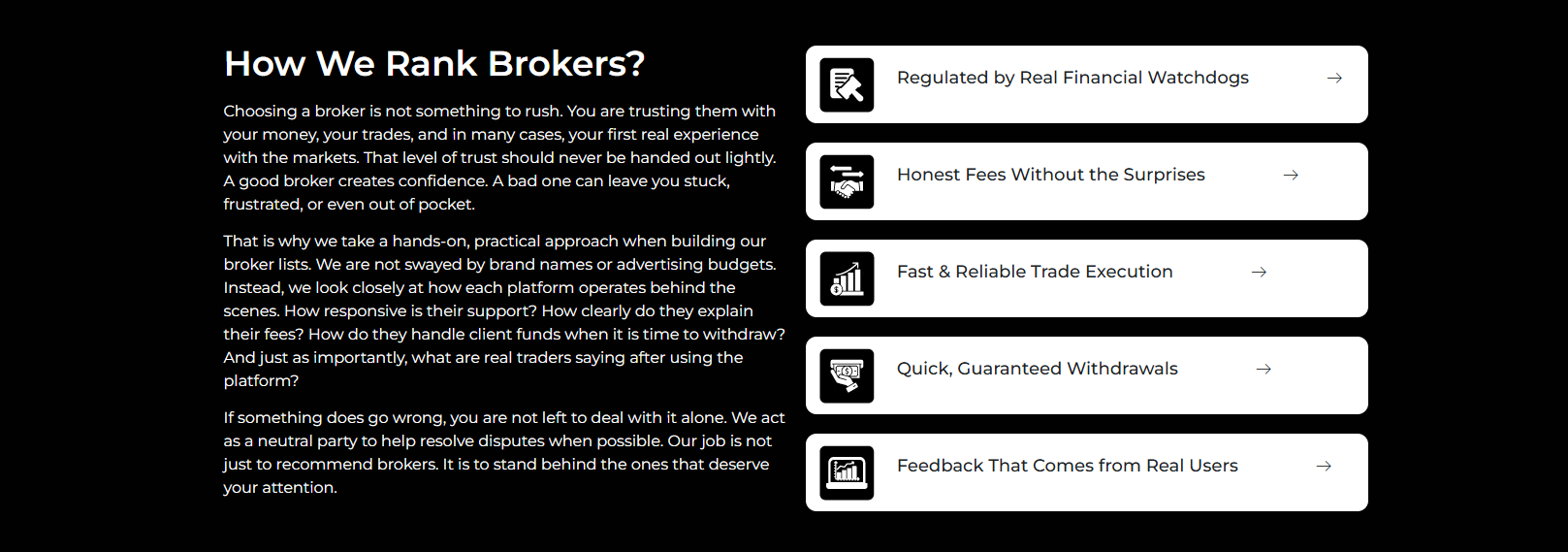 How We Rank Brokers?

Choosing a broker is not something to rush. You are trusting them with your money, your trades, and in many cases, your first real experience with the markets. That level of trust should never be handed out lightly. A good broker creates confidence. A bad one can leave you stuck, frustrated, or even out of pocket.

That is why we take a hands-on, practical approach when building our broker lists. We are not swayed by brand names or advertising budgets. Instead, we look closely at how each platform operates behind the scenes. How responsive is their support? How clearly do they explain their fees? How do they handle client funds when it is time to withdraw? And just as importantly, what are real traders saying after using the platform?

If something does go wrong, you are not left to deal with it alone. We act as a neutral party to help resolve disputes when possible. Our job is not just to recommend brokers. It is to stand behind the ones that deserve your attention.

Regulated by Real Financial Watchdogs →

Honest Fees Without the Surprises →

Fast & Reliable Trade Execution →

Quick, Guaranteed Withdrawals →

Feedback That Comes from Real Users →